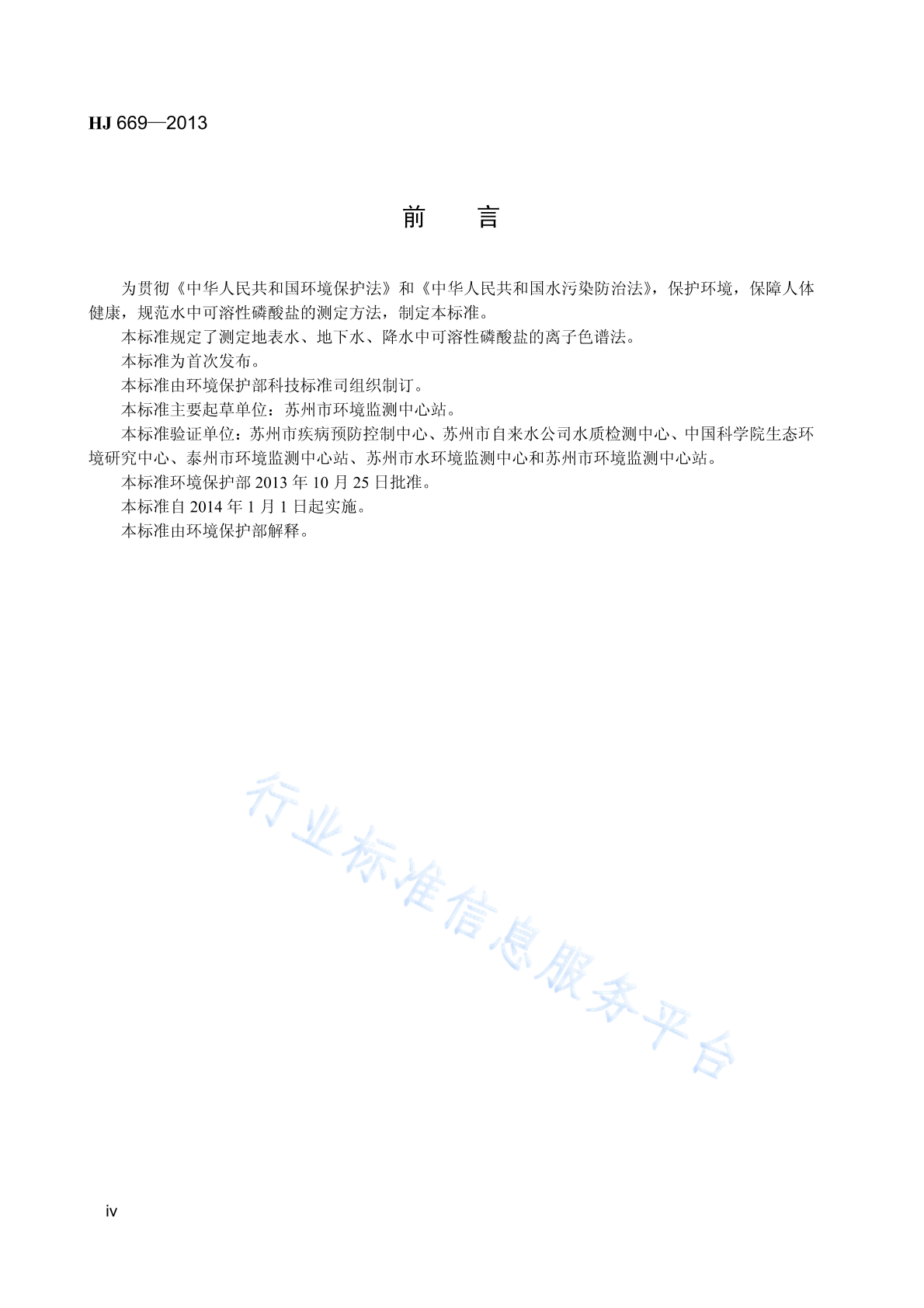 HJ 669—2013

前　　言

为贯彻《中华人民共和国环境保护法》和《中华人民共和国水污染防治法》，保护环境，保障人体健康，规范水中可溶性磷酸盐的测定方法，制定本标准。

本标准规定了测定地表水、地下水、降水中可溶性磷酸盐的离子色谱法。

本标准为首次发布。

本标准由环境保护部科技标准司组织制订。

本标准主要起草单位：苏州市环境监测中心站。

本标准验证单位：苏州市疾病预防控制中心、苏州市自来水公司水质检测中心、中国科学院生态环境研究中心、泰州市环境监测中心站、苏州市水环境监测中心和苏州市环境监测中心站。

本标准环境保护部 2013 年 10 月 25 日批准。

本标准自 2014 年 1 月 1 日起实施。

本标准由环境保护部解释。

行业标准信息服务平台

iv